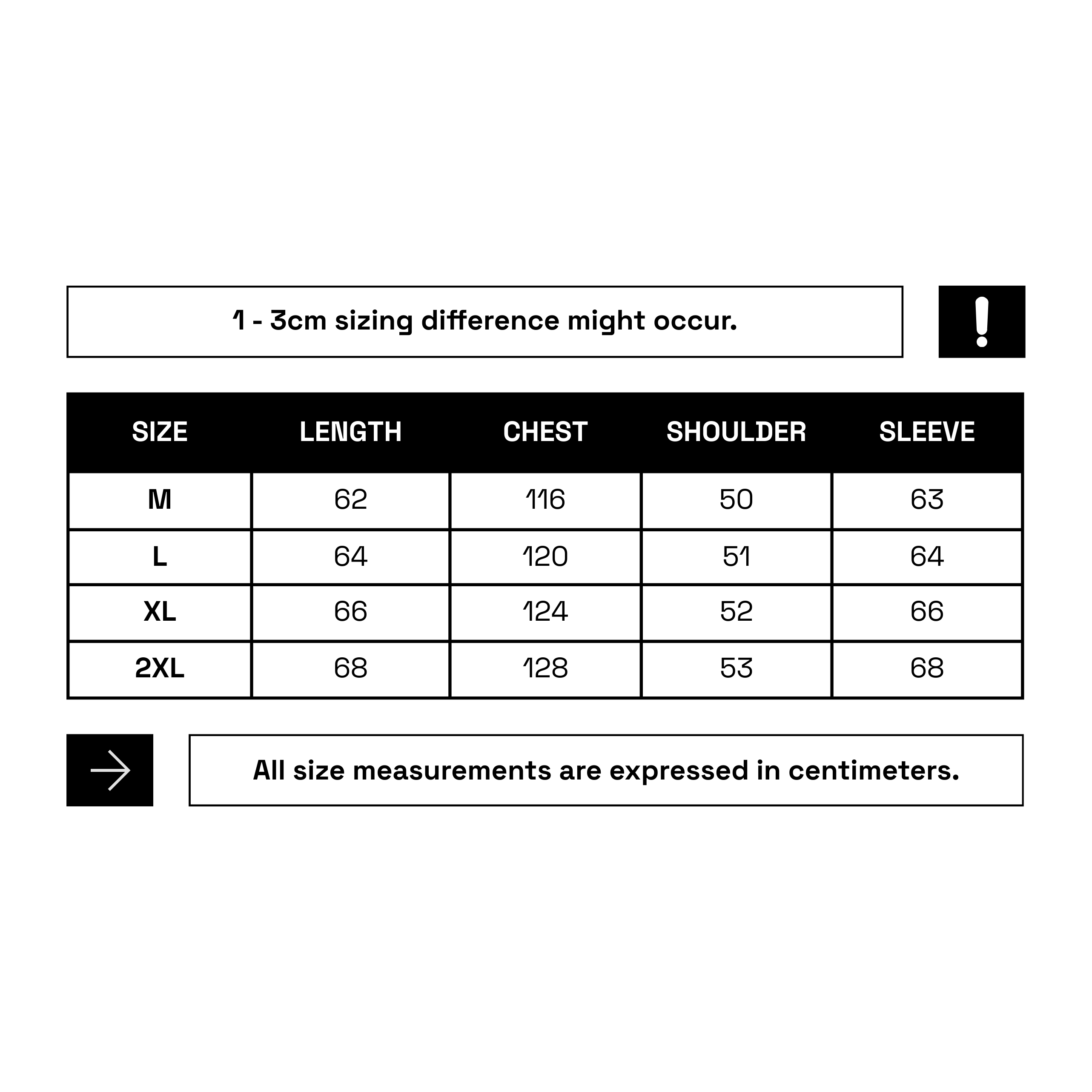 1 - 3cm sizing difference might occur.

!

| SIZE | LENGTH | CHEST | SHOULDER | SLEEVE |
|---|---|---|---|---|
| M | 62 | 116 | 50 | 63 |
| L | 64 | 120 | 51 | 64 |
| XL | 66 | 124 | 52 | 66 |
| 2XL | 68 | 128 | 53 | 68 |

All size measurements are expressed in centimeters.